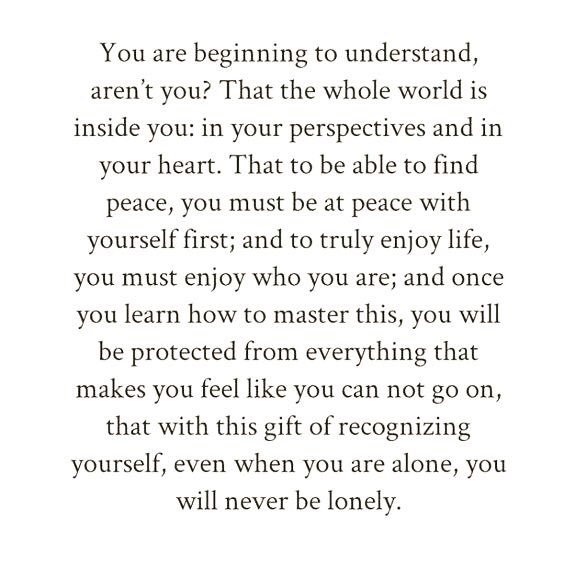 You are beginning to understand, aren't you? That the whole world is inside you: in your perspectives and in your heart. That to be able to find peace, you must be at peace with yourself first; and to truly enjoy life, you must enjoy who you are; and once you learn how to master this, you will be protected from everything that makes you feel like you can not go on, that with this gift of recognizing yourself, even when you are alone, you will never be lonely.